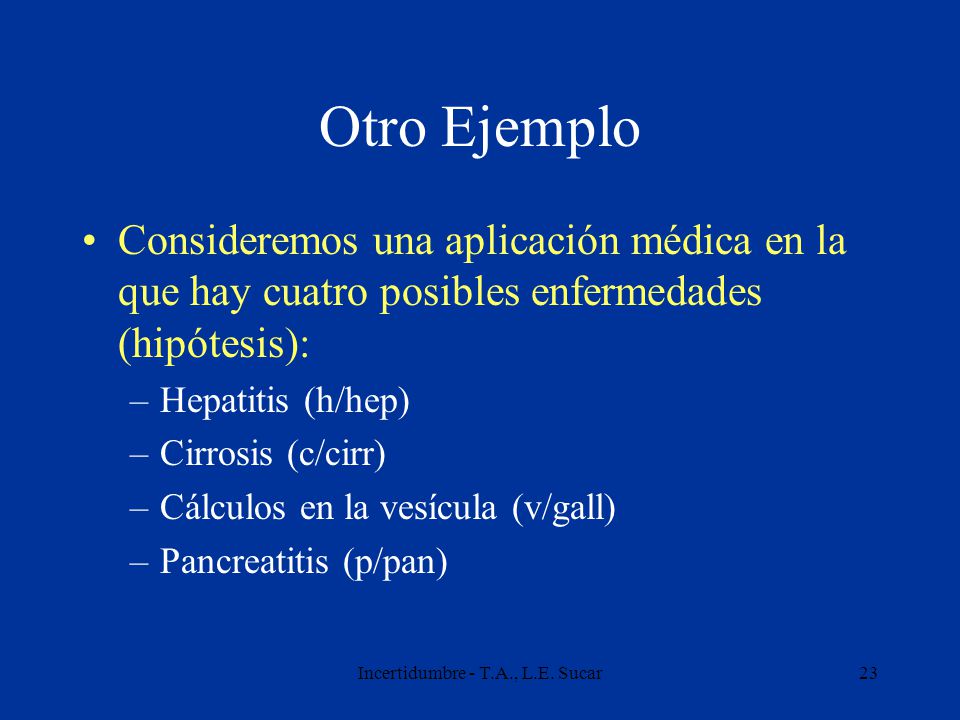 Otro Ejemplo

• Consideremos una aplicación médica en la que hay cuatro posibles enfermedades (hipótesis):
– Hepatitis (h/hep)
– Cirrosis (c/cirr)
– Cálculos en la vesícula (v/gall)
– Pancreatitis (p/pan)

Incertidumbre - T.A., L.E. Sucar

23